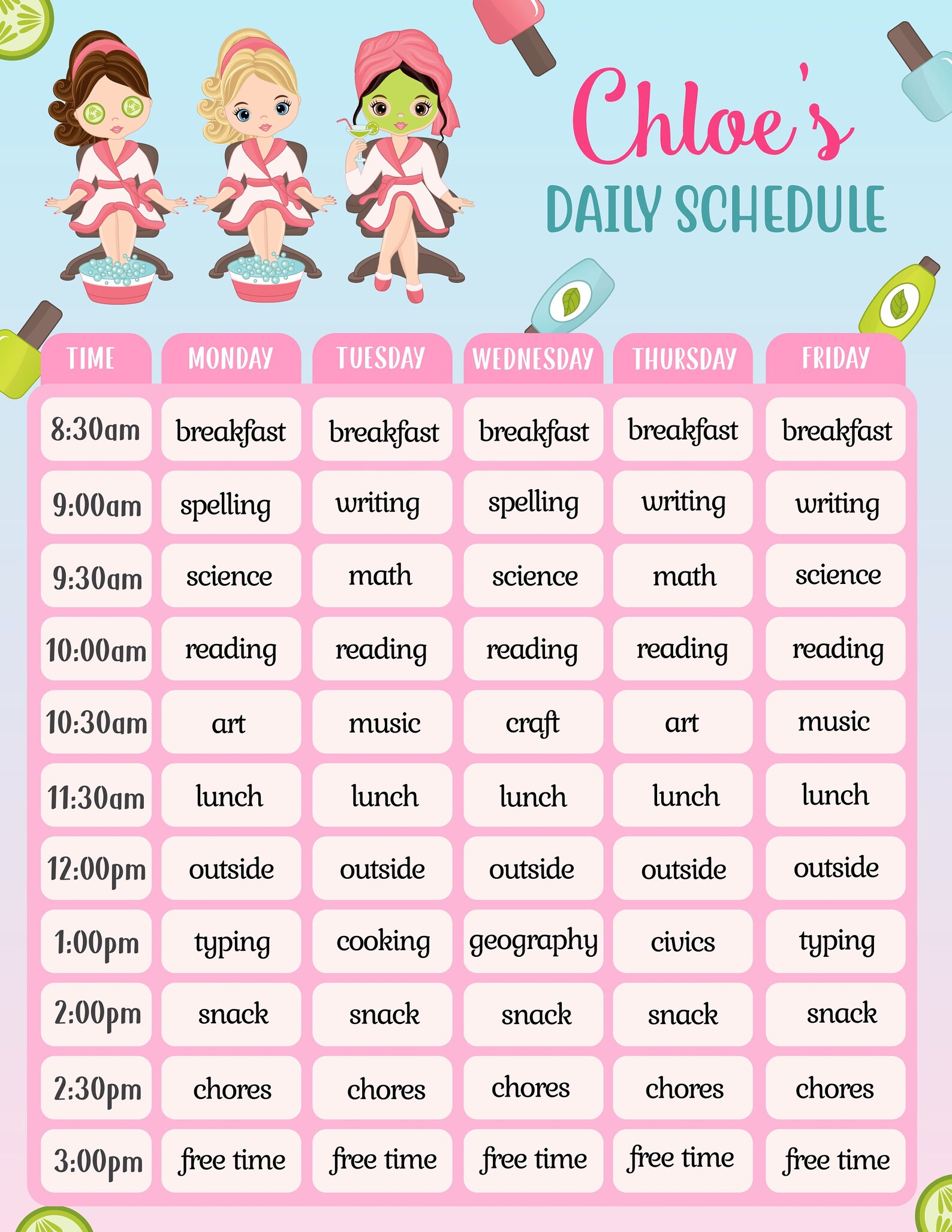 Chloe's
DAILY SCHEDULE

| TIME | MONDAY | TUESDAY | WEDNESDAY | THURSDAY | FRIDAY |
|---|---|---|---|---|---|
| 8:30am | breakfast | breakfast | breakfast | breakfast | breakfast |
| 9:00am | spelling | writing | spelling | writing | writing |
| 9:30am | science | math | science | math | science |
| 10:00am | reading | reading | reading | reading | reading |
| 10:30am | art | music | craft | art | music |
| 11:30am | lunch | lunch | lunch | lunch | lunch |
| 12:00pm | outside | outside | outside | outside | outside |
| 1:00pm | typing | cooking | geography | civics | typing |
| 2:00pm | snack | snack | snack | snack | snack |
| 2:30pm | chores | chores | chores | chores | chores |
| 3:00pm | free time | free time | free time | free time | free time |